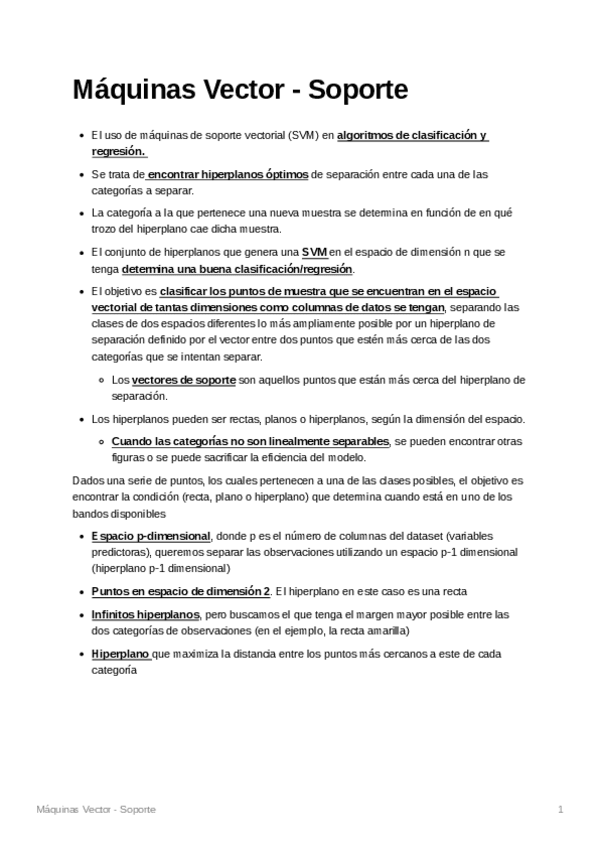 Máquinas Vector - Soporte

- El uso de máquinas de soporte vectorial (SVM) en algoritmos de clasificación y regresión.
- Se trata de encontrar hiperplanos óptimos de separación entre cada una de las categorías a separar.
- La categoría a la que pertenece una nueva muestra se determina en función de en qué trozo del hiperplano cae dicha muestra.
- El conjunto de hiperplanos que genera una SVM en el espacio de dimensión n que se tenga determina una buena clasificación/regresión.
- El objetivo es clasificar los puntos de muestra que se encuentran en el espacio vectorial de tantas dimensiones como columnas de datos se tengan, separando las clases de dos espacios diferentes lo más ampliamente posible por un hiperplano de separación definido por el vector entre dos puntos que estén más cerca de las dos categorías que se intentan separar.
  - Los vectores de soporte son aquellos puntos que están más cerca del hiperplano de separación.
- Los hiperplanos pueden ser rectas, planos o hiperplanos, según la dimensión del espacio.
  - Cuando las categorías no son linealmente separables, se pueden encontrar otras figuras o se puede sacrificar la eficiencia del modelo.

Dados una serie de puntos, los cuales pertenecen a una de las clases posibles, el objetivo es encontrar la condición (recta, plano o hiperplano) que determina cuando está en uno de los bandos disponibles

- Espacio p-dimensional, donde p es el número de columnas del dataset (variables predictoras), queremos separar las observaciones utilizando un espacio p-1 dimensional (hiperplano p-1 dimensional)
- Puntos en espacio de dimensión 2. El hiperplano en este caso es una recta
- Infinitos hiperplanos, pero buscamos el que tenga el margen mayor posible entre las dos categorías de observaciones (en el ejemplo, la recta amarilla)
- Hiperplano que maximiza la distancia entre los puntos más cercanos a este de cada categoría

Máquinas Vector - Soporte

1